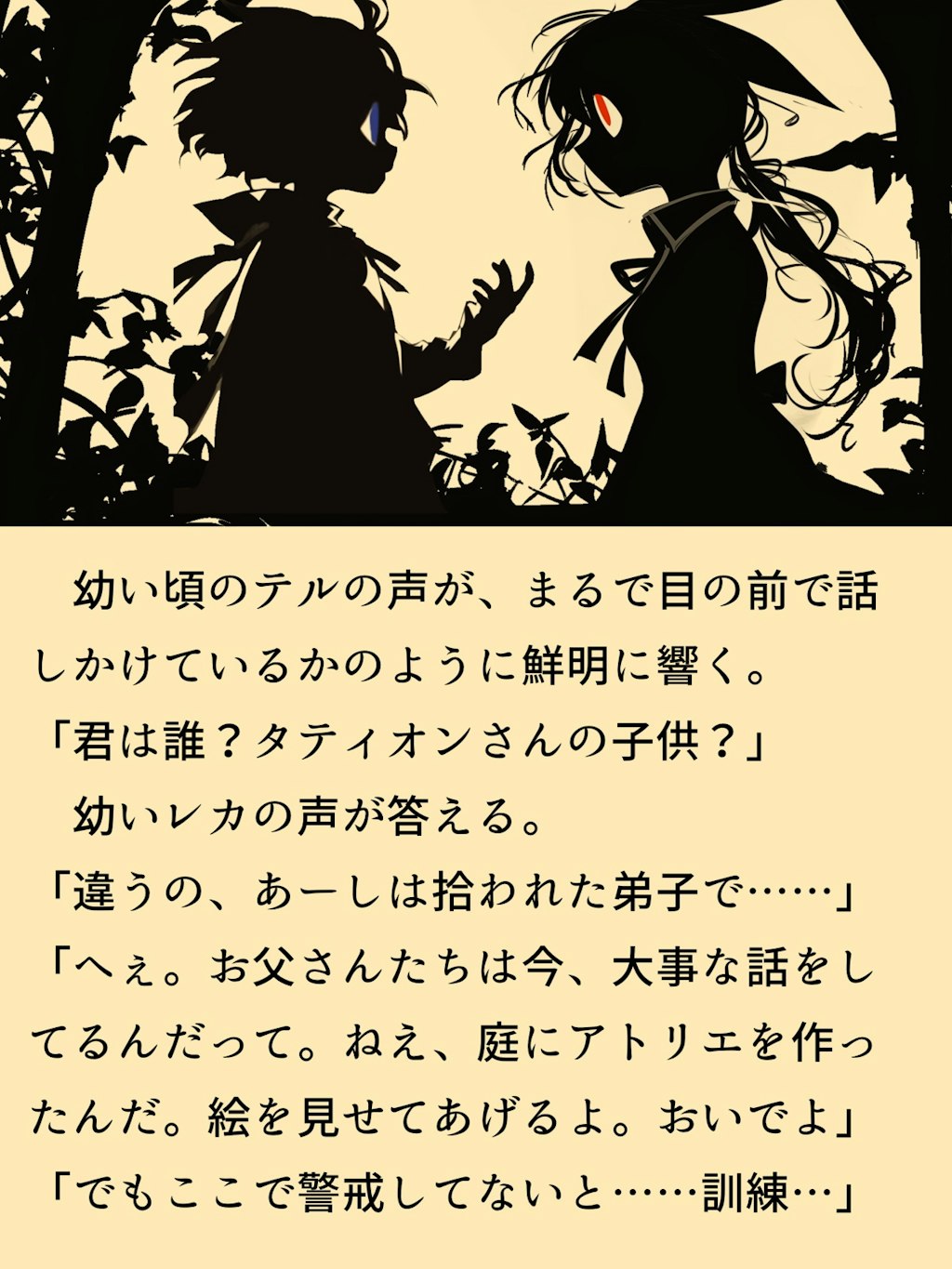 幼い頃のテルの声が、まるで目の前で話しかけているかのように鮮明に響く。

「君は誰？タティオンさんの子供？」

幼いレカの声が答える。

「違うの、あーしは拾われた弟子で……」

「へぇ。お父さんたちは今、大事な話をしてるんだって。ねえ、庭にアトリエを作ったんだ。絵を見せてあげるよ。おいでよ」

「でもここで警戒してないと……訓練…」